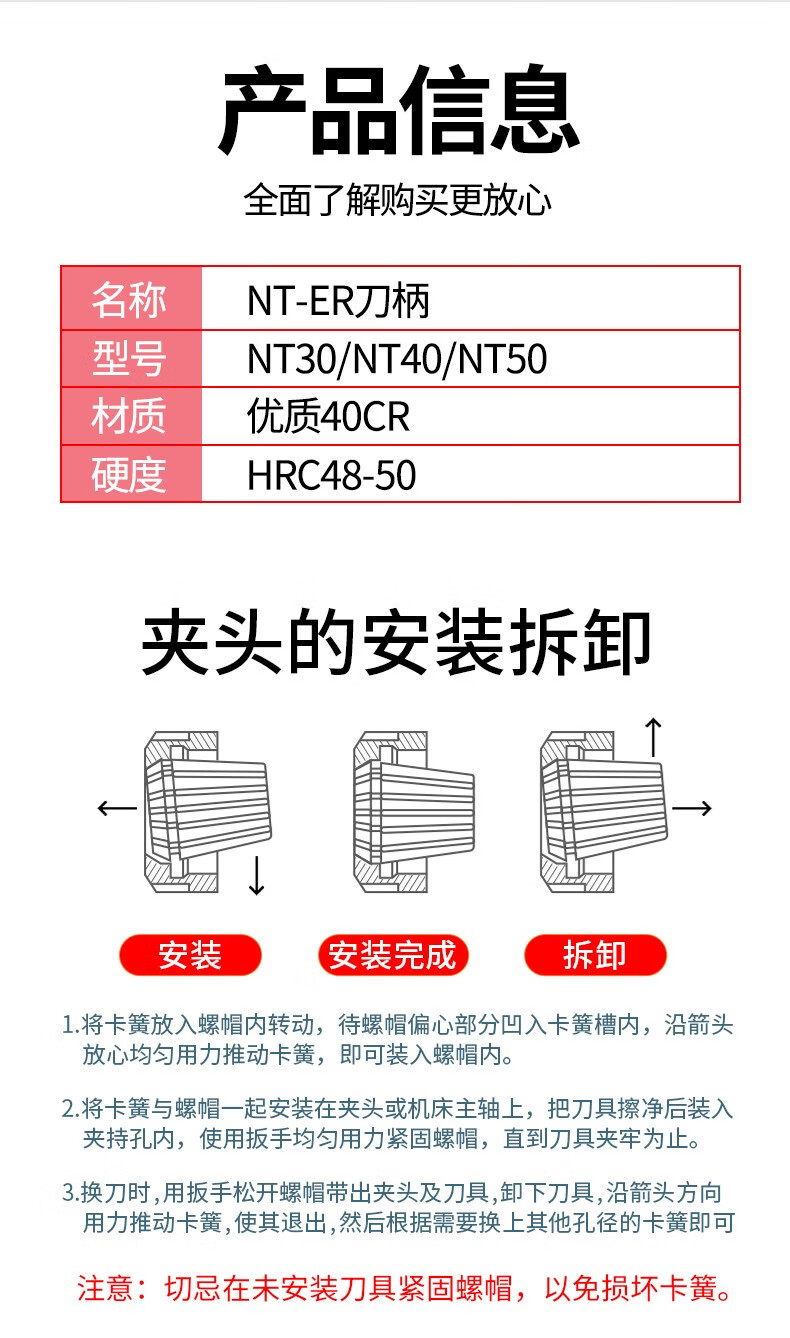 产品信息

全面了解购买更放心

| 名称 | NT-ER刀柄 |
|---|---|
| 型号 | NT30/NT40/NT50 |
| 材质 | 优质40CR |
| 硬度 | HRC48-50 |

夹头的安装拆卸

安装

安装完成

拆卸

1.将卡簧放入螺帽内转动，待螺帽偏心部分凹入卡簧槽内，沿箭头放心均匀用力推动卡簧，即可装入螺帽内。

2.将卡簧与螺帽一起安装在夹头或机床主轴上，把刀具擦净后装入夹持孔内，使用扳手均匀用力紧固螺帽，直到刀具夹牢为止。

3.换刀时,用扳手松开螺帽带出夹头及刀具,卸下刀具,沿箭头方向用力推动卡簧,使其退出,然后根据需要换上其他孔径的卡簧即可

注意：切忌在未安装刀具紧固螺帽，以免损坏卡簧。